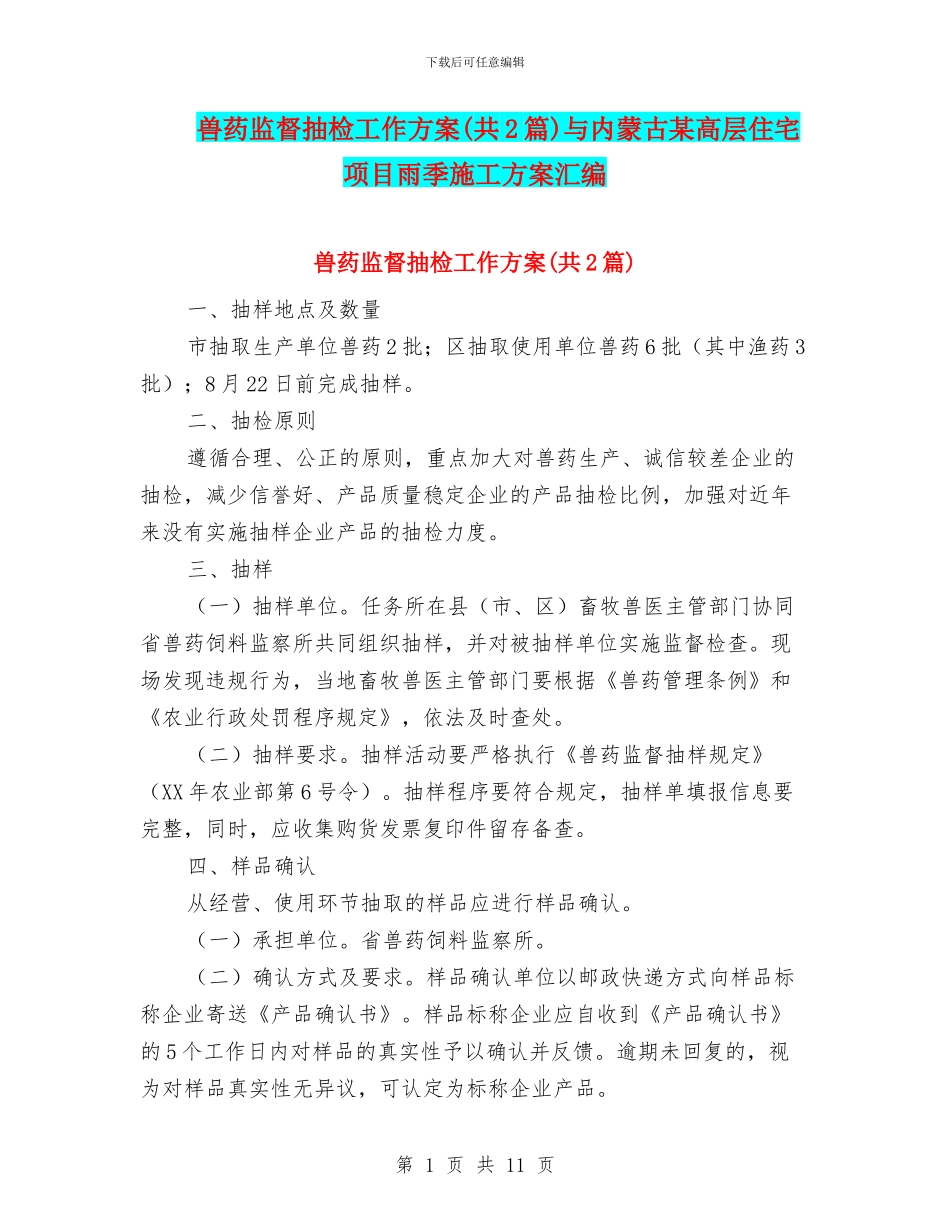 下载后可任意编辑

兽药监督抽检工作方案(共2篇)与内蒙古某高层住宅项目雨季施工方案汇编

兽药监督抽检工作方案(共2篇)

一、抽样地点及数量

市抽取生产单位兽药2批；区抽取使用单位兽药6批（其中渔药3批）；8月22日前完成抽样。

二、抽检原则

遵循合理、公正的原则，重点加大对兽药生产、诚信较差企业的抽检，减少信誉好、产品质量稳定企业的产品抽检比例，加强对近年来没有实施抽样企业产品的抽检力度。

三、抽样

（一）抽样单位。任务所在县（市、区）畜牧兽医主管部门协同省兽药饲料监察所共同组织抽样，并对被抽样单位实施监督检查。现场发现违规行为，当地畜牧兽医主管部门要根据《兽药管理条例》和《农业行政处罚程序规定》，依法及时查处。

（二）抽样要求。抽样活动要严格执行《兽药监督抽样规定》（XX年农业部第6号令）。抽样程序要符合规定，抽样单填报信息要完整，同时，应收集购货发票复印件留存备查。

四、样品确认

从经营、使用环节抽取的样品应进行样品确认。

（一）承担单位。省兽药饲料监察所。

（二）确认方式及要求。样品确认单位以邮政快递方式向样品标称企业寄送《产品确认书》。样品标称企业应自收到《产品确认书》的5个工作日内对样品的真实性予以确认并反馈。逾期未回复的，视为对样品真实性无异议，可认定为标称企业产品。

第 1 页 共 11 页